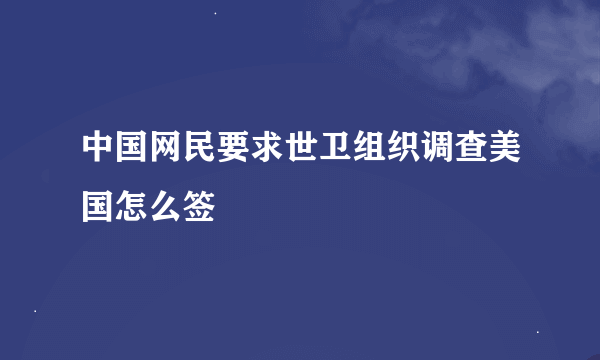 中国网民要求世卫组织调查美国怎么签